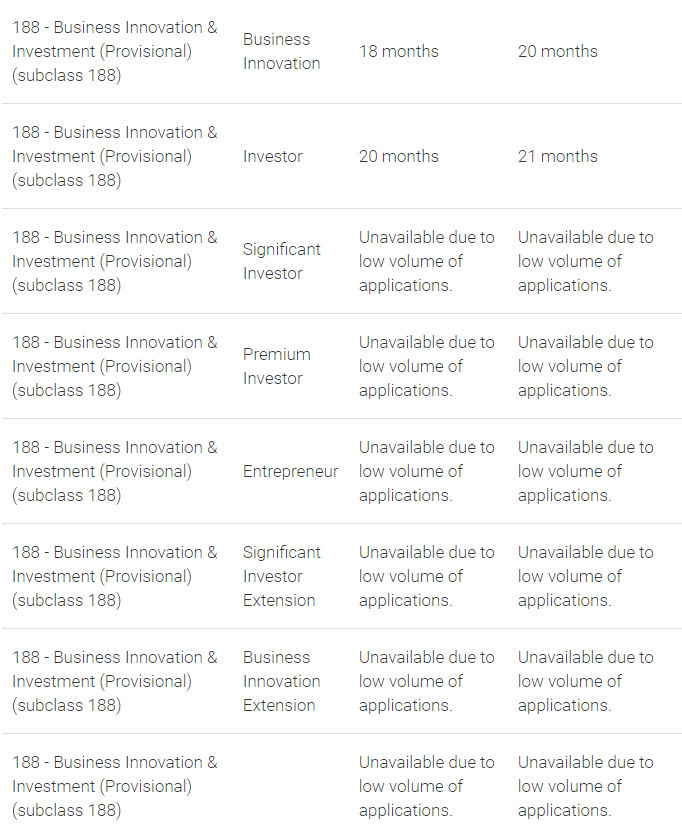 | | | | |
|---|---|---|---|
| 188 - Business Innovation & Investment (Provisional) (subclass 188) | Business Innovation | 18 months | 20 months |
| 188 - Business Innovation & Investment (Provisional) (subclass 188) | Investor | 20 months | 21 months |
| 188 - Business Innovation & Investment (Provisional) (subclass 188) | Significant Investor | Unavailable due to low volume of applications. | Unavailable due to low volume of applications. |
| 188 - Business Innovation & Investment (Provisional) (subclass 188) | Premium Investor | Unavailable due to low volume of applications. | Unavailable due to low volume of applications. |
| 188 - Business Innovation & Investment (Provisional) (subclass 188) | Entrepreneur | Unavailable due to low volume of applications. | Unavailable due to low volume of applications. |
| 188 - Business Innovation & Investment (Provisional) (subclass 188) | Significant Investor Extension | Unavailable due to low volume of applications. | Unavailable due to low volume of applications. |
| 188 - Business Innovation & Investment (Provisional) (subclass 188) | Business Innovation Extension | Unavailable due to low volume of applications. | Unavailable due to low volume of applications. |
| 188 - Business Innovation & Investment (Provisional) (subclass 188) | | Unavailable due to low volume of applications. | Unavailable due to low volume of applications. |